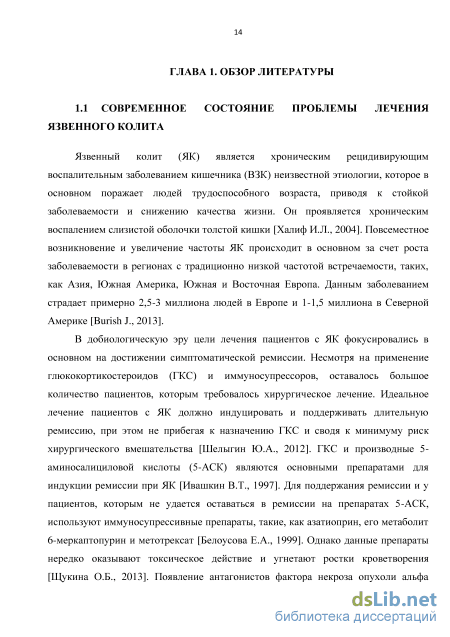 14

ГЛАВА 1. ОБЗОР ЛИТЕРАТУРЫ

1.1 СОВРЕМЕННОЕ СОСТОЯНИЕ ПРОБЛЕМЫ ЛЕЧЕНИЯ ЯЗВЕННОГО КОЛИТА

Язвенный колит (ЯК) является хроническим рецидивирующим воспалительным заболеванием кишечника (ВЗК) неизвестной этиологии, которое в основном поражает людей трудоспособного возраста, приводя к стойкой заболеваемости и снижению качества жизни. Он проявляется хроническим воспалением слизистой оболочки толстой кишки [Халиф И.Л., 2004]. Повсеместное возникновение и увеличение частоты ЯК происходит в основном за счет роста заболеваемости в регионах с традиционно низкой частотой встречаемости, таких, как Азия, Южная Америка, Южная и Восточная Европа. Данным заболеванием страдает примерно 2,5-3 миллиона людей в Европе и 1-1,5 миллиона в Северной Америке [Burish J., 2013].

В добиологическую эру цели лечения пациентов с ЯК фокусировались в основном на достижении симптоматической ремиссии. Несмотря на применение глюкокортикостероидов (ГКС) и иммуносупрессоров, оставалось большое количество пациентов, которым требовалось хирургическое лечение. Идеальное лечение пациентов с ЯК должно индуцировать и поддерживать длительную ремиссию, при этом не прибегая к назначению ГКС и сводя к минимуму риск хирургического вмешательства [Шелыгин Ю.А., 2012]. ГКС и производные 5-аминосалициловой кислоты (5-АСК) являются основными препаратами для индукции ремиссии при ЯК [Ивашкин В.Т., 1997]. Для поддержания ремиссии и у пациентов, которым не удается оставаться в ремиссии на препаратах 5-АСК, используют иммуносупрессивные препараты, такие, как азатиоприн, его метаболит 6-меркаптопурин и метотрексат [Белоусова Е.А., 1999]. Однако данные препараты нередко оказывают токсическое действие и угнетают ростки кроветворения [Щукина О.Б., 2013]. Появление антагонистов фактора некроза опухоли альфа

dsLib.net
библиотека диссертаций